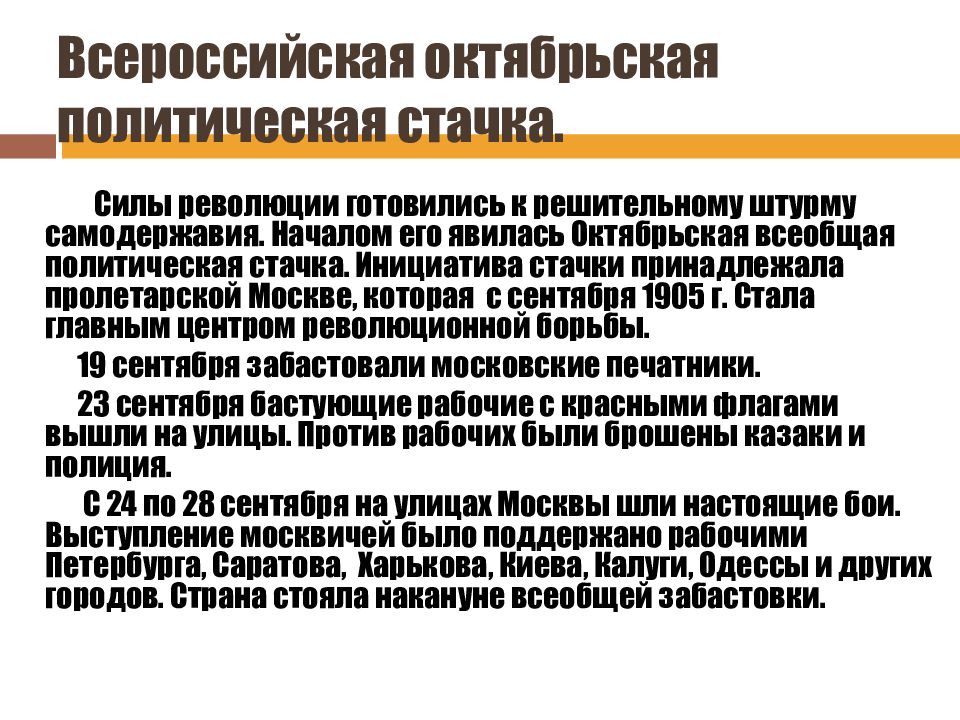 Всероссийская октябрьская политическая стачка.

Силы революции готовились к решительному штурму самодержавия. Началом его явилась Октябрьская всеобщая политическая стачка. Инициатива стачки принадлежала пролетарской Москве, которая с сентября 1905 г. Стала главным центром революционной борьбы.

19 сентября забастовали московские печатники.

23 сентября бастующие рабочие с красными флагами вышли на улицы. Против рабочих были брошены казаки и полиция.

С 24 по 28 сентября на улицах Москвы шли настоящие бои. Выступление москвичей было поддержано рабочими Петербурга, Саратова, Харькова, Киева, Калуги, Одессы и других городов. Страна стояла накануне всеобщей забастовки.